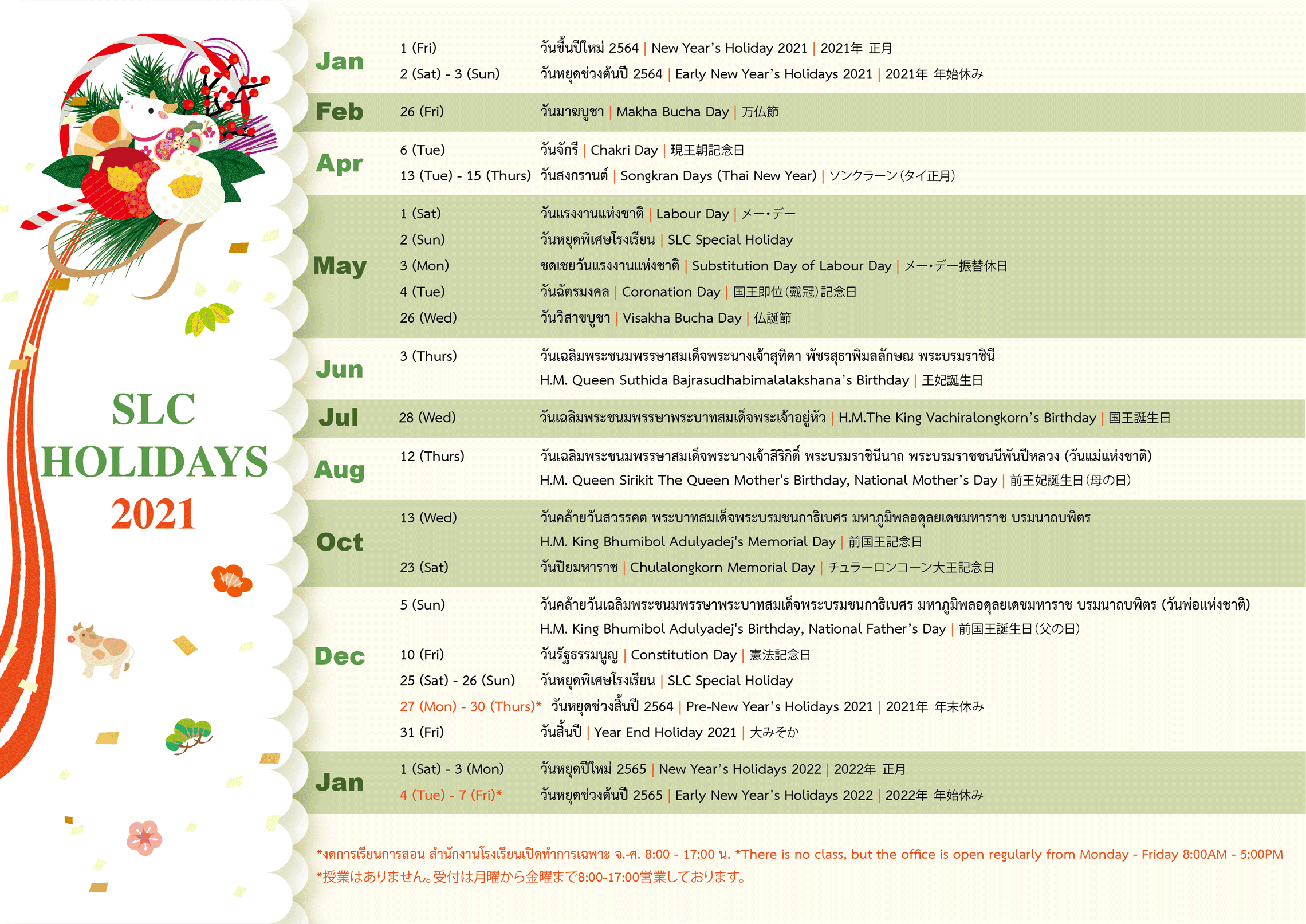 SLC HOLIDAYS 2021

| | | |
|---|---|---|
| Jan | 1 (Fri) | วันขึ้นปีใหม่ 2564 \| New Year's Holiday 2021 \| 2021年 正月 |
| | 2 (Sat) - 3 (Sun) | วันหยุดช่วงต้นปี 2564 \| Early New Year's Holidays 2021 \| 2021年 年始休み |
| Feb | 26 (Fri) | วันมาฆบูชา \| Makha Bucha Day \| 万仏節 |
| Apr | 6 (Tue) | วันจักรี \| Chakri Day \| 現王朝記念日 |
| | 13 (Tue) - 15 (Thurs) | วันสงกรานต์ \| Songkran Days (Thai New Year) \| ソンクラーン(タイ正月) |
| May | 1 (Sat) | วันแรงงานแห่งชาติ \| Labour Day \| メー・デー |
| | 2 (Sun) | วันหยุดพิเศษโรงเรียน \| SLC Special Holiday |
| | 3 (Mon) | ชดเชยวันแรงงานแห่งชาติ \| Substitution Day of Labour Day \| メー・デー振替休日 |
| | 4 (Tue) | วันฉัตรมงคล \| Coronation Day \| 国王即位(戴冠)記念日 |
| | 26 (Wed) | วันวิสาขบูชา \| Visakha Bucha Day \| 仏誕節 |
| Jun | 3 (Thurs) | วันเฉลิมพระชนมพรรษาสมเด็จพระนางเจ้าสุทิดา พัชรสุธาพิมลลักษณ พระบรมราชินี H.M. Queen Suthida Bajrasudhabimalalakshana's Birthday \| 王妃誕生日 |
| Jul | 28 (Wed) | วันเฉลิมพระชนมพรรษาพระบาทสมเด็จพระเจ้าอยู่หัว \| H.M.The King Vachiralongkorn's Birthday \| 国王誕生日 |
| Aug | 12 (Thurs) | วันเฉลิมพระชนมพรรษาสมเด็จพระนางเจ้าสิริกิติ์ พระบรมราชินีนาถ พระบรมราชชนนีพันปีหลวง (วันแม่แห่งชาติ) H.M. Queen Sirikit The Queen Mother's Birthday, National Mother's Day \| 前王妃誕生日(母の日) |
| Oct | 13 (Wed) | วันคล้ายวันสวรรคต พระบาทสมเด็จพระบรมชนกาธิเบศร มหาภูมิพลอดุลยเดชมหาราช บรมนาถบพิตร H.M. King Bhumibol Adulyadej's Memorial Day \| 前国王記念日 |
| | 23 (Sat) | วันปิยมหาราช \| Chulalongkorn Memorial Day \| チュラーロンコーン大王記念日 |
| Dec | 5 (Sun) | วันคล้ายวันเฉลิมพระชนมพรรษาพระบาทสมเด็จพระบรมชนกาธิเบศร มหาภูมิพลอดุลยเดชมหาราช บรมนาถบพิตร (วันพ่อแห่งชาติ) H.M. King Bhumibol Adulyadej's Birthday, National Father's Day \| 前国王誕生日(父の日) |
| | 10 (Fri) | วันรัฐธรรมนูญ \| Constitution Day \| 憲法記念日 |
| | 25 (Sat) - 26 (Sun) | วันหยุดพิเศษโรงเรียน \| SLC Special Holiday |
| | 27 (Mon) - 30 (Thurs)* | วันหยุดช่วงสิ้นปี 2564 \| Pre-New Year's Holidays 2021 \| 2021年 年末休み |
| | 31 (Fri) | วันสิ้นปี \| Year End Holiday 2021 \| 大みそか |
| Jan | 1 (Sat) - 3 (Mon) | วันหยุดปีใหม่ 2565 \| New Year's Holidays 2022 \| 2022年 正月 |
| | 4 (Tue) - 7 (Fri)* | วันหยุดช่วงต้นปี 2565 \| Early New Year's Holidays 2022 \| 2022年 年始休み |

*งดการเรียนการสอน สำนักงานโรงเรียนเปิดทำการเฉพาะ จ.-ศ. 8:00 - 17:00 น. *There is no class, but the office is open regularly from Monday - Friday 8:00AM - 5:00PM
*授業はありません。受付は月曜から金曜まで8:00-17:00営業しております。